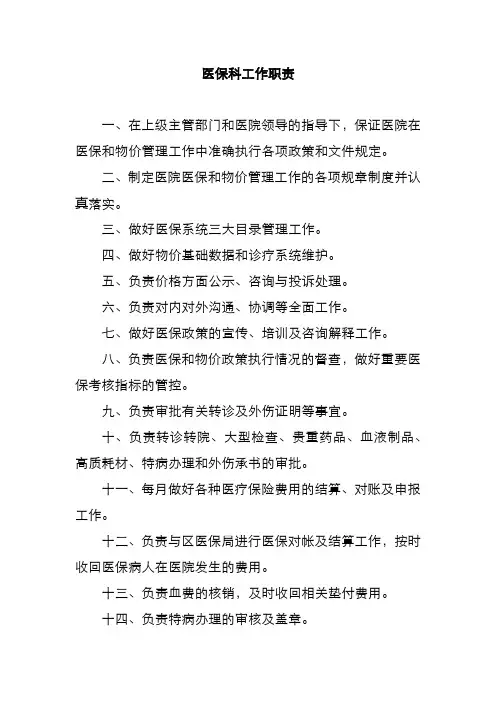 医保科工作职责

一、在上级主管部门和医院领导的指导下，保证医院在医保和物价管理工作中准确执行各项政策和文件规定。

二、制定医院医保和物价管理工作的各项规章制度并认真落实。

三、做好医保系统三大目录管理工作。

四、做好物价基础数据和诊疗系统维护。

五、负责价格方面公示、咨询与投诉处理。

六、负责对内对外沟通、协调等全面工作。

七、做好医保政策的宣传、培训及咨询解释工作。

八、负责医保和物价政策执行情况的督查，做好重要医保考核指标的管控。

九、负责审批有关转诊及外伤证明等事宜。

十、负责转诊转院、大型检查、贵重药品、血液制品、高质耗材、特病办理和外伤承书的审批。

十一、每月做好各种医疗保险费用的结算、对账及申报工作。

十二、负责与区医保局进行医保对帐及结算工作，按时收回医保病人在医院发生的费用。

十三、负责血费的核销，及时收回相关垫付费用。

十四、负责特病办理的审核及盖章。